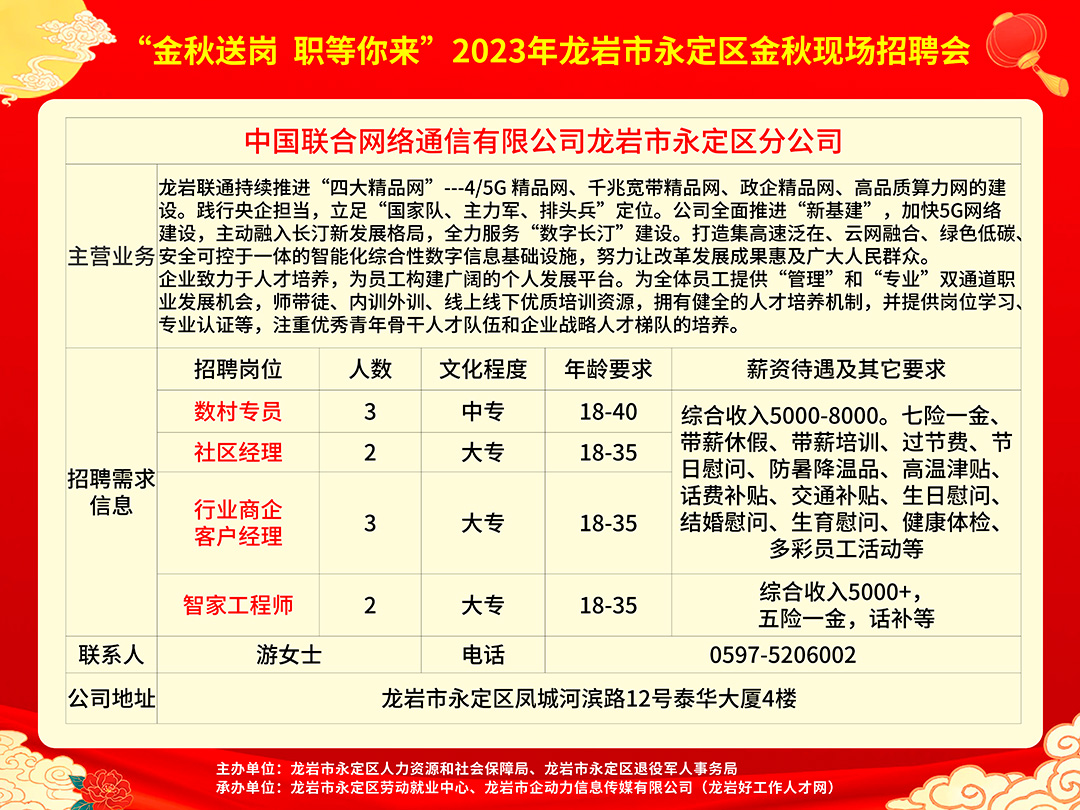 “金秋送岗 职等你来”2023年龙岩市永定区金秋现场招聘会

中国联合网络通信有限公司龙岩市永定区分公司

主营业务

龙岩联通持续推进“四大精品网”---4/5G 精品网、千兆宽带精品网、政企精品网、高品质算力网的建设。践行央企担当，立足“国家队、主力军、排头兵”定位。公司全面推进“新基建”，加快5G网络建设，主动融入长汀新发展格局，全力服务“数字长汀”建设。打造集高速泛在、云网融合、绿色低碳、安全可控于一体的智能化综合性数字信息基础设施，努力让改革发展成果惠及广大人民群众。
企业致力于人才培养，为员工构建广阔的个人发展平台。为全体员工提供“管理”和“专业”双通道职业发展机会，师带徒、内训外训、线上线下优质培训资源，拥有健全的人才培养机制，并提供岗位学习、专业认证等，注重优秀青年骨干人才队伍和企业战略人才梯队的培养。

招聘需求信息

| 招聘岗位 | 人数 | 文化程度 | 年龄要求 | 薪资待遇及其它要求 |
|---|---|---|---|---|
| 数村专员 | 3 | 中专 | 18-40 | 综合收入5000-8000。七险一金、带薪休假、带薪培训、过节费、节日慰问、防暑降温品、高温津贴、话费补贴、交通补贴、生日慰问、结婚慰问、生育慰问、健康体检、多彩员工活动等 |
| 社区经理 | 2 | 大专 | 18-35 | |
| 行业商企客户经理 | 3 | 大专 | 18-35 | |
| 智家工程师 | 2 | 大专 | 18-35 | 综合收入5000+，五险一金，话补等 |

| 联系人 | 游女士 | 电话 | 0597-5206002 |
|---|---|---|---|
| 公司地址 | 龙岩市永定区凤城河滨路12号泰华大厦4楼 | | |

主办单位：龙岩市永定区人力资源和社会保障局、龙岩市永定区退役军人事务局
承办单位：龙岩市永定区劳动就业中心、龙岩市企动力信息传媒有限公司（龙岩好工作人才网）